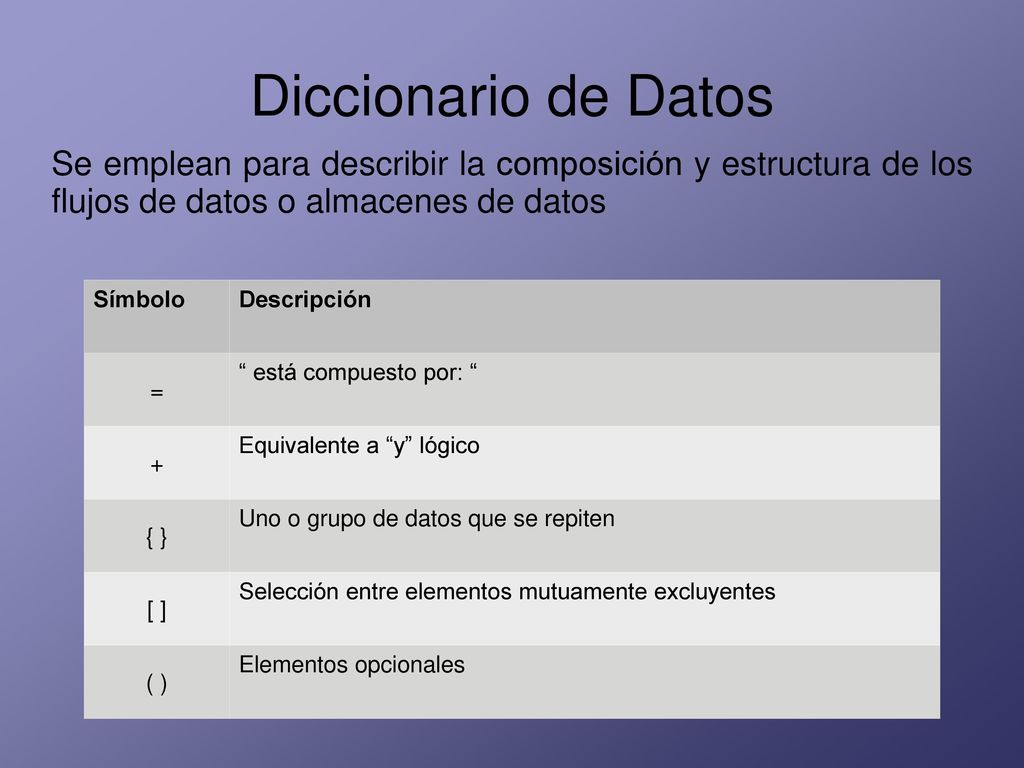 Diccionario de Datos

Se emplean para describir la composición y estructura de los flujos de datos o almacenes de datos

| Símbolo | Descripción |
|---|---|
| = | “ está compuesto por: “ |
| + | Equivalente a “y” lógico |
| { } | Uno o grupo de datos que se repiten |
| [ ] | Selección entre elementos mutuamente excluyentes |
| ( ) | Elementos opcionales |